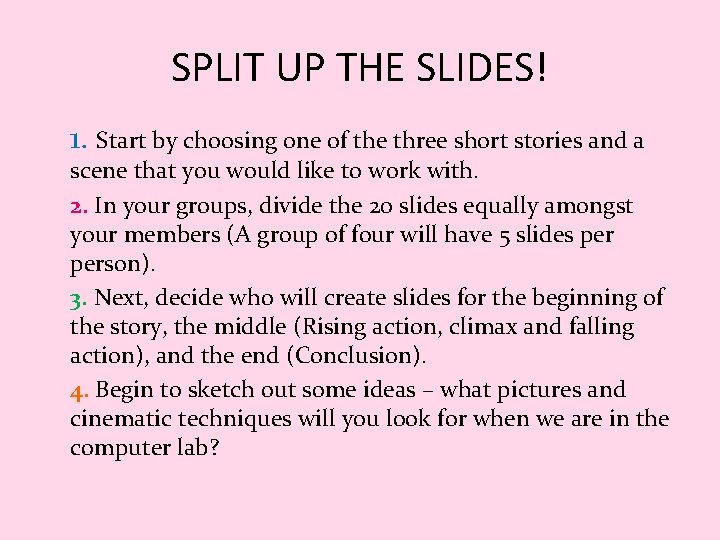 SPLIT UP THE SLIDES!

1. Start by choosing one of the three short stories and a scene that you would like to work with.

2. In your groups, divide the 20 slides equally amongst your members (A group of four will have 5 slides per person).

3. Next, decide who will create slides for the beginning of the story, the middle (Rising action, climax and falling action), and the end (Conclusion).

4. Begin to sketch out some ideas – what pictures and cinematic techniques will you look for when we are in the computer lab?